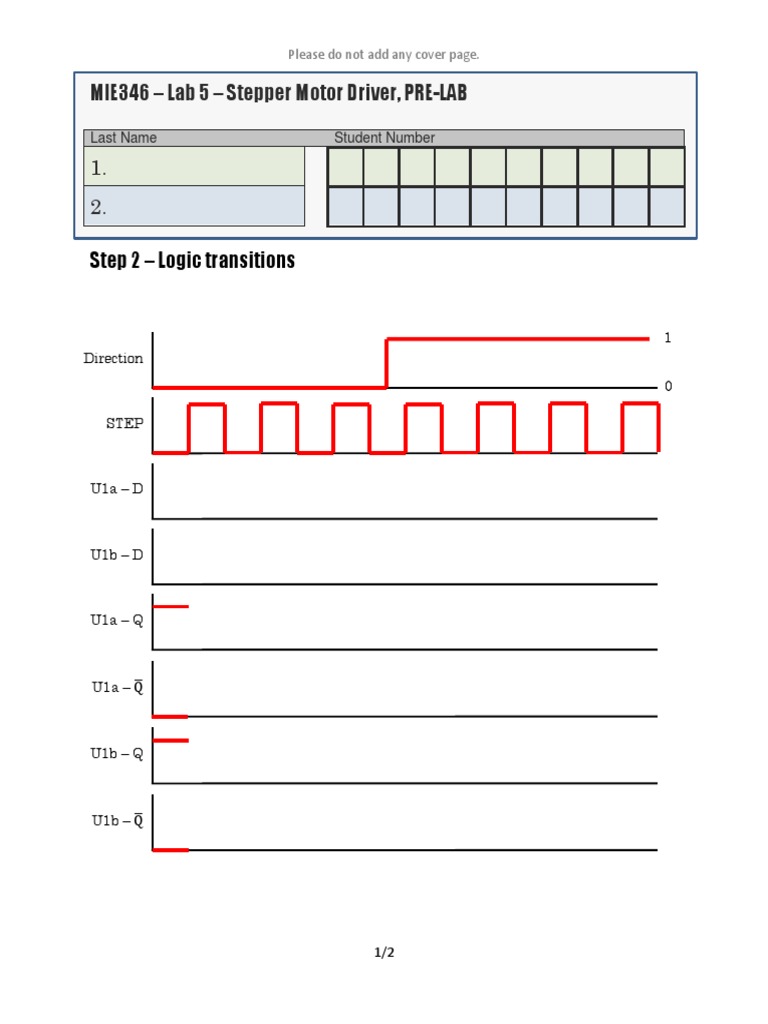 Please do not add any cover page.

MIE346 – Lab 5 – Stepper Motor Driver, PRE-LAB

Last Name
Student Number
1.
2.

Step 2 – Logic transitions

Direction
1
0
STEP
U1a – D
U1b – D
U1a – Q
U1a – $\overline{Q}$
U1b – Q
U1b – $\overline{Q}$

1/2